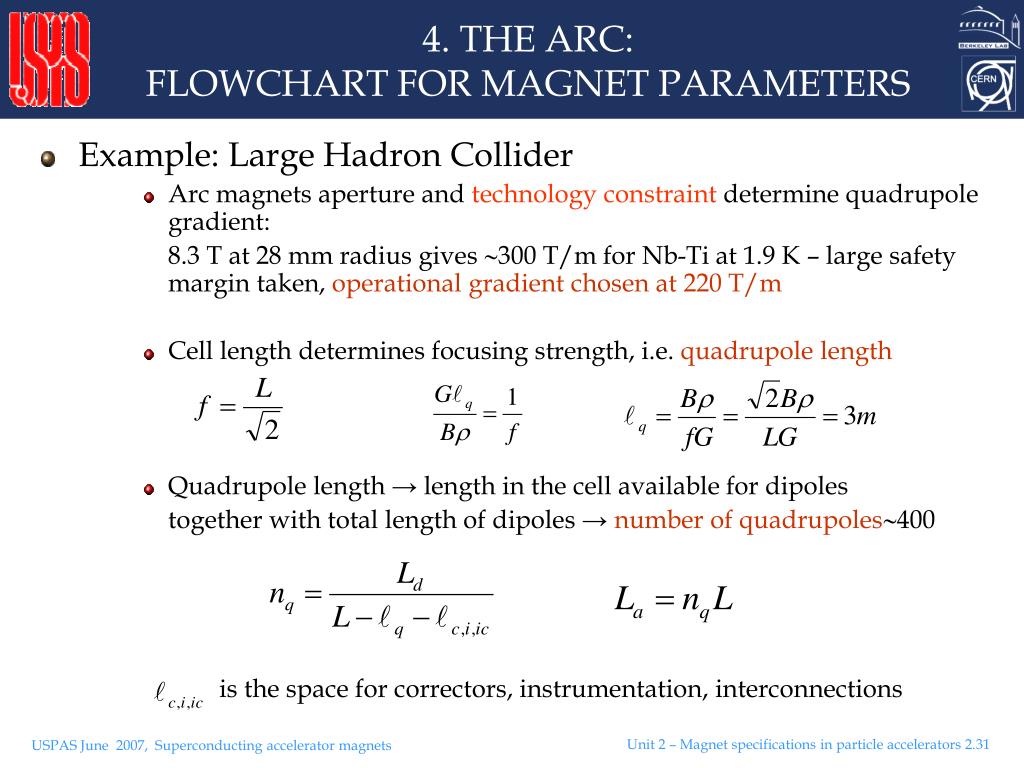 USPAS

4. THE ARC:
FLOWCHART FOR MAGNET PARAMETERS

BERKELEY LAB

CERN

Example: Large Hadron Collider

Arc magnets aperture and technology constraint determine quadrupole gradient:

8.3 T at 28 mm radius gives ~300 T/m for Nb-Ti at 1.9 K – large safety margin taken, operational gradient chosen at 220 T/m

Cell length determines focusing strength, i.e. quadrupole length

$f = \frac{L}{\sqrt{2}}$ $\frac{G\ell_q}{B\rho} = \frac{1}{f}$ $\ell_q = \frac{B\rho}{fG} = \frac{\sqrt{2}B\rho}{LG} = 3m$

Quadrupole length → length in the cell available for dipoles together with total length of dipoles → number of quadrupoles~400

$n_q = \frac{L_d}{L - \ell_q - \ell_{c,i,ic}}$ $L_a = n_q L$

$\ell_{c,i,ic}$ is the space for correctors, instrumentation, interconnections

USPAS June 2007, Superconducting accelerator magnets

Unit 2 – Magnet specifications in particle accelerators 2.31